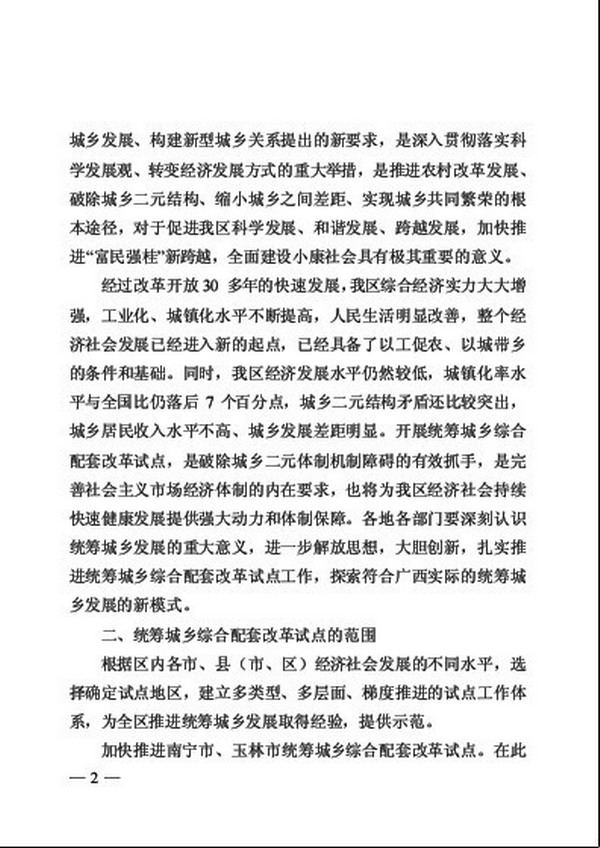 城乡发展、构建新型城乡关系提出的新要求，是深入贯彻落实科学发展观、转变经济发展方式的重大举措，是推进农村改革发展、破除城乡二元结构、缩小城乡之间差距、实现城乡共同繁荣的根本途径，对于促进我区科学发展、和谐发展、跨越发展，加快推进“富民强桂”新跨越，全面建设小康社会具有极其重要的意义。

经过改革开放 30 多年的快速发展，我区综合经济实力大大增强，工业化、城镇化水平不断提高，人民生活明显改善，整个经济社会发展已经进入新的起点，已经具备了以工促农、以城带乡的条件和基础。同时，我区经济发展水平仍然较低，城镇化率水平与全国比仍落后 7 个百分点，城乡二元结构矛盾还比较突出，城乡居民收入水平不高、城乡发展差距明显。开展统筹城乡综合配套改革试点，是破除城乡二元体制机制障碍的有效抓手，是完善社会主义市场经济体制的内在要求，也将为我区经济社会持续快速健康发展提供强大动力和体制保障。各地各部门要深刻认识统筹城乡发展的重大意义，进一步解放思想，大胆创新，扎实推进统筹城乡综合配套改革试点工作，探索符合广西实际的统筹城乡发展的新模式。

二、统筹城乡综合配套改革试点的范围

根据区内各市、县（市、区）经济社会发展的不同水平，选择确定试点地区，建立多类型、多层面、梯度推进的试点工作体系，为全区推进统筹城乡发展取得经验，提供示范。

加快推进南宁市、玉林市统筹城乡综合配套改革试点。在此

— 2 —